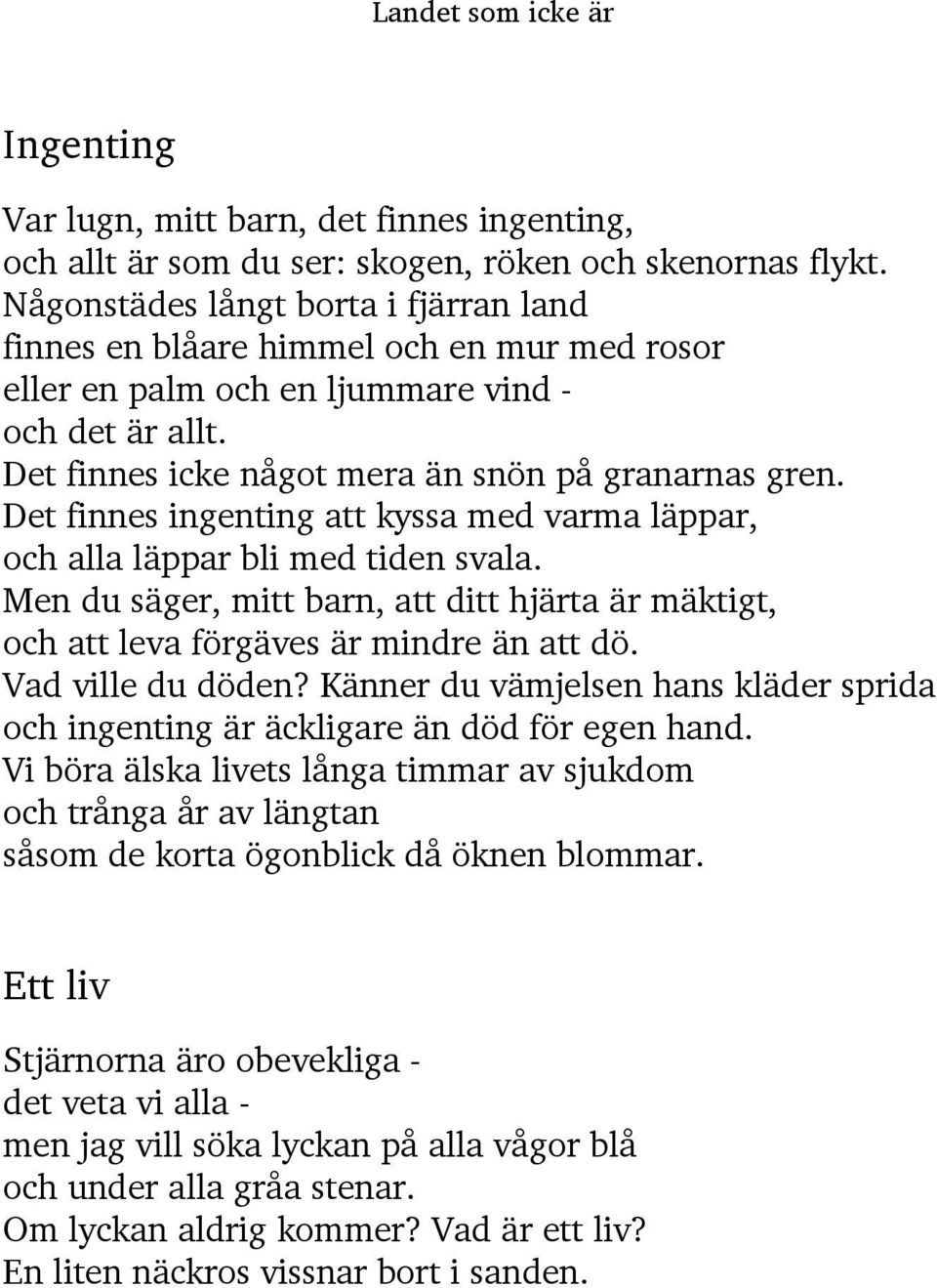 Landet som icke är

Ingenting

Var lugn, mitt barn, det finnes ingenting,
och allt är som du ser: skogen, röken och skenornas flykt.
Någonstädes långt borta i fjärran land
finnes en blåare himmel och en mur med rosor
eller en palm och en ljummare vind -
och det är allt.
Det finnes icke något mera än snön på granarnas gren.
Det finnes ingenting att kyssa med varma läppar,
och alla läppar bli med tiden svala.
Men du säger, mitt barn, att ditt hjärta är mäktigt,
och att leva förgäves är mindre än att dö.
Vad ville du döden? Känner du vämjelsen hans kläder sprida
och ingenting är äckligare än död för egen hand.
Vi böra älska livets långa timmar av sjukdom
och trånga år av längtan
såsom de korta ögonblick då öknen blommar.

Ett liv

Stjärnorna äro obevekliga -
det veta vi alla -
men jag vill söka lyckan på alla vågor blå
och under alla gråa stenar.
Om lyckan aldrig kommer? Vad är ett liv?
En liten näckros vissnar bort i sanden.